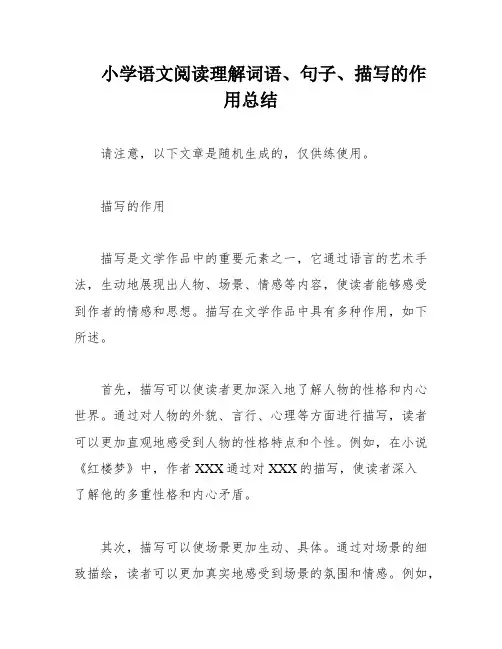 小学语文阅读理解词语、句子、描写的作用总结

请注意，以下文章是随机生成的，仅供练使用。

描写的作用

描写是文学作品中的重要元素之一，它通过语言的艺术手法，生动地展现出人物、场景、情感等内容，使读者能够感受到作者的情感和思想。描写在文学作品中具有多种作用，如下所述。

首先，描写可以使读者更加深入地了解人物的性格和内心世界。通过对人物的外貌、言行、心理等方面进行描写，读者可以更加直观地感受到人物的性格特点和个性。例如，在小说《红楼梦》中，作者XXX通过对XXX的描写，使读者深入了解他的多重性格和内心矛盾。

其次，描写可以使场景更加生动、具体。通过对场景的细致描绘，读者可以更加真实地感受到场景的氛围和情感。例如，